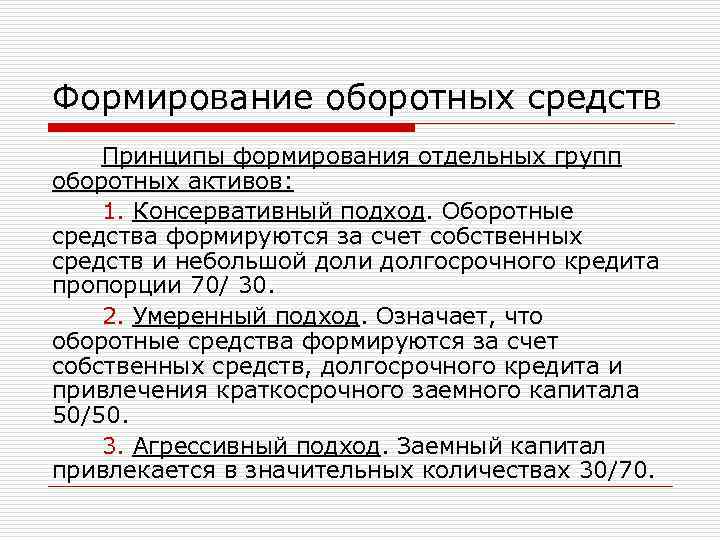 Формирование оборотных средств

Принципы формирования отдельных групп оборотных активов:

1. Консервативный подход. Оборотные средства формируются за счет собственных средств и небольшой доли долгосрочного кредита пропорции 70/ 30.

2. Умеренный подход. Означает, что оборотные средства формируются за счет собственных средств, долгосрочного кредита и привлечения краткосрочного заемного капитала 50/50.

3. Агрессивный подход. Заемный капитал привлекается в значительных количествах 30/70.